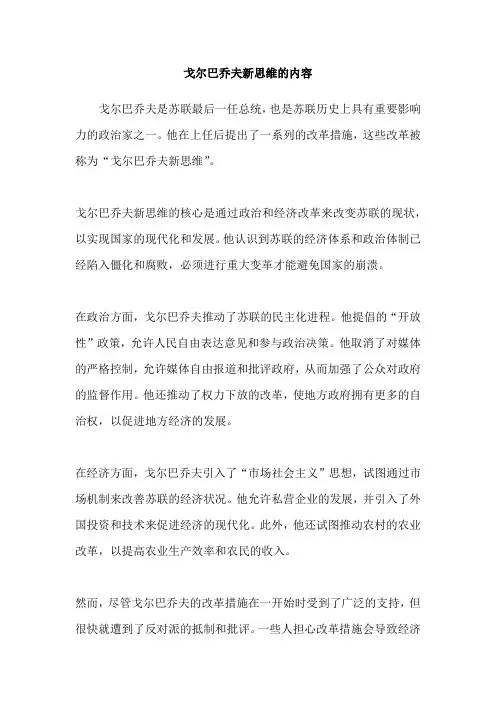 戈尔巴乔夫新思维的内容

戈尔巴乔夫是苏联最后一任总统，也是苏联历史上具有重要影响力的政治家之一。他在上任后提出了一系列的改革措施，这些改革被称为“戈尔巴乔夫新思维”。

戈尔巴乔夫新思维的核心是通过政治和经济改革来改变苏联的现状，以实现国家的现代化和发展。他认识到苏联的经济体系和政治体制已经陷入僵化和腐败，必须进行重大变革才能避免国家的崩溃。

在政治方面，戈尔巴乔夫推动了苏联的民主化进程。他提倡的“开放性”政策，允许人民自由表达意见和参与政治决策。他取消了对媒体的严格控制，允许媒体自由报道和批评政府，从而加强了公众对政府的监督作用。他还推动了权力下放的改革，使地方政府拥有更多的自治权，以促进地方经济的发展。

在经济方面，戈尔巴乔夫引入了“市场社会主义”思想，试图通过市场机制来改善苏联的经济状况。他允许私营企业的发展，并引入了外国投资和技术来促进经济的现代化。此外，他还试图推动农村的农业改革，以提高农业生产效率和农民的收入。

然而，尽管戈尔巴乔夫的改革措施在一开始时受到了广泛的支持，但很快就遭到了反对派的抵制和批评。一些人担心改革措施会导致经济